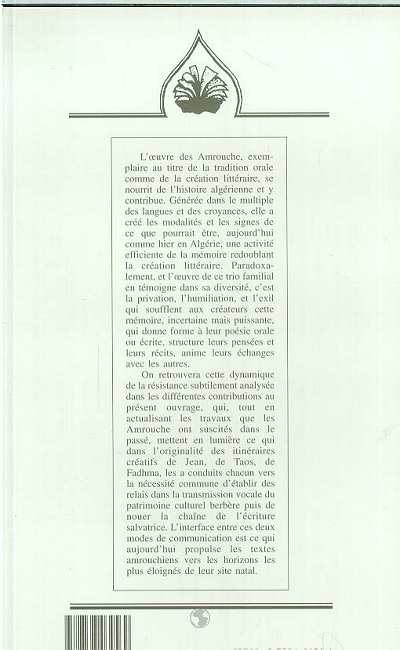 L'œuvre des Amrouche, exemplaire au titre de la tradition orale comme de la création littéraire, se nourrit de l'histoire algérienne et y contribue. Générée dans le multiple des langues et des croyances, elle a créé les modalités et les signes de ce que pourrait être, aujourd'hui comme hier en Algérie, une activité efficiente de la mémoire redoublant la création littéraire. Paradoxalement, et l'œuvre de ce trio familial en témoigne dans sa diversité, c'est la privation, l'humiliation, et l'exil qui soufflent aux créateurs cette mémoire, incertaine mais puissante, qui donne forme à leur poésie orale ou écrite, structure leurs pensées et leurs récits, anime leurs échanges avec les autres.

On retrouvera cette dynamique de la résistance subtilement analysée dans les différentes contributions au présent ouvrage, qui, tout en actualisant les travaux que les Amrouche ont suscités dans le passé, mettent en lumière ce qui dans l'originalité des itinéraires créatifs de Jean, de Taos, de Fadhma, les a conduits chacun vers la nécessité commune d'établir des relais dans la transmission vocale du patrimoine culturel berbère puis de nouer la chaîne de l'écriture salvatrice. L'interface entre ces deux modes de communication est ce qui aujourd'hui propulse les textes amrouchiens vers les horizons les plus éloignés de leur site natal.